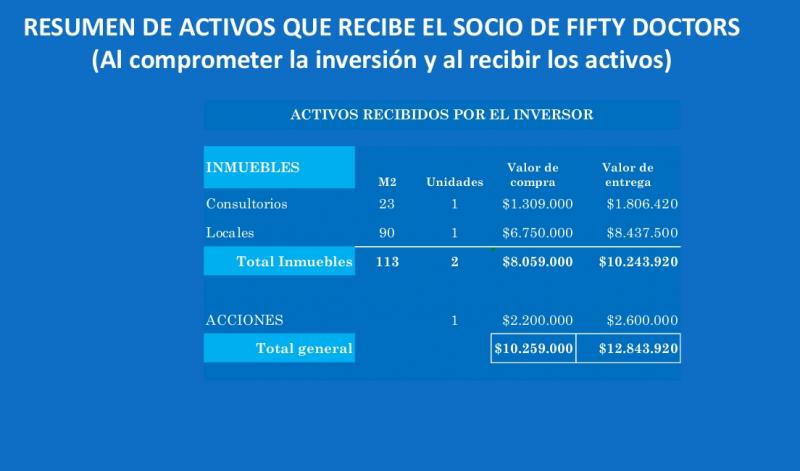 RESUMEN DE ACTIVOS QUE RECIBE EL SOCIO DE FIFTY DOCTORS
(Al comprometer la inversión y al recibir los activos)

ACTIVOS RECIBIDOS POR EL INVERSOR

| INMUEBLES | M2 | Unidades | Valor de compra | Valor de entrega |
|---|---|---|---|---|
| Consultorios | 23 | 1 | $1.309.000 | $1.806.420 |
| Locales | 90 | 1 | $6.750.000 | $8.437.500 |
| Total Inmuebles | 113 | 2 | $8.059.000 | $10.243.920 |
| ACCIONES | | 1 | $2.200.000 | $2.600.000 |
| Total general | | | $10.259.000 | $12.843.920 |